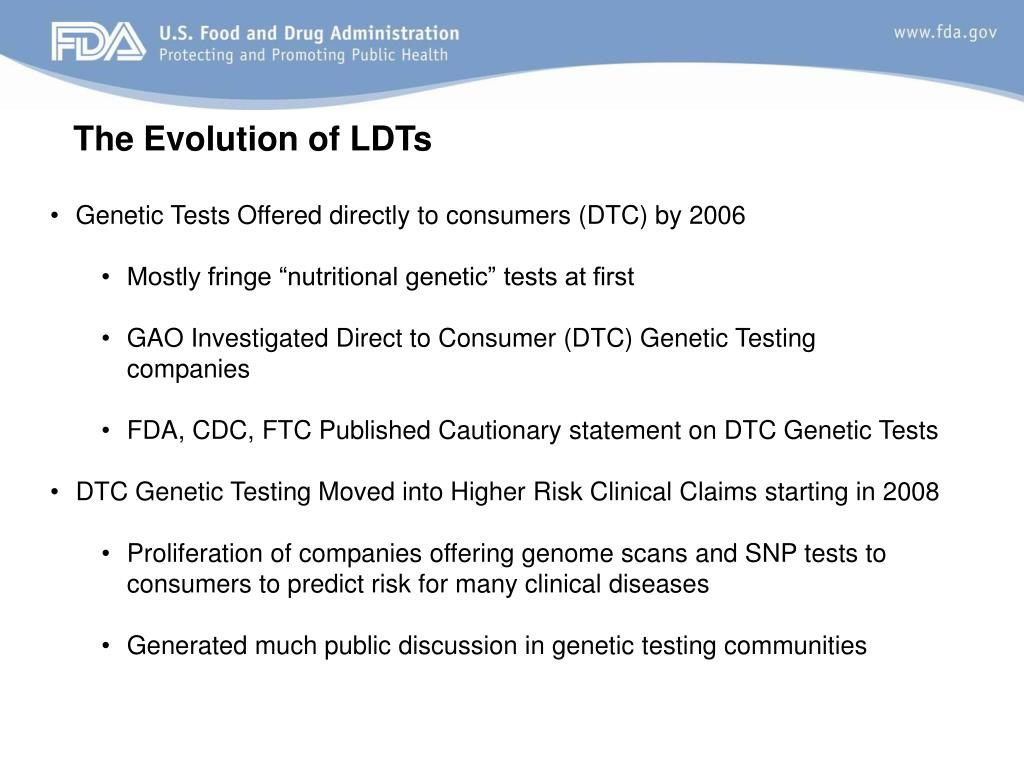 FDA U.S. Food and Drug Administration
Protecting and Promoting Public Health

www.fda.gov

The Evolution of LDTs

• Genetic Tests Offered directly to consumers (DTC) by 2006

• Mostly fringe “nutritional genetic” tests at first

• GAO Investigated Direct to Consumer (DTC) Genetic Testing companies

• FDA, CDC, FTC Published Cautionary statement on DTC Genetic Tests

• DTC Genetic Testing Moved into Higher Risk Clinical Claims starting in 2008

• Proliferation of companies offering genome scans and SNP tests to consumers to predict risk for many clinical diseases

• Generated much public discussion in genetic testing communities